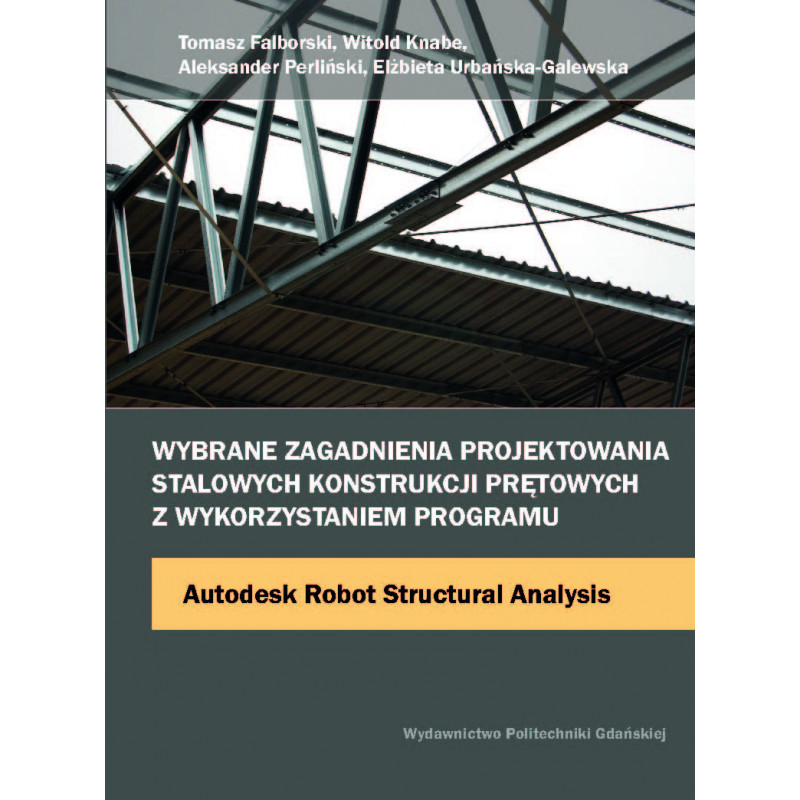 Tomasz Falborski, Witold Knabe,
Aleksander Perliński, Elżbieta Urbańska-Galewska

WYBRANE ZAGADNIENIA PROJEKTOWANIA STALOWYCH KONSTRUKCJI PRĘTOWYCH Z WYKORZYSTANIEM PROGRAMU

Autodesk Robot Structural Analysis

Wydawnictwo Politechniki Gdańskiej